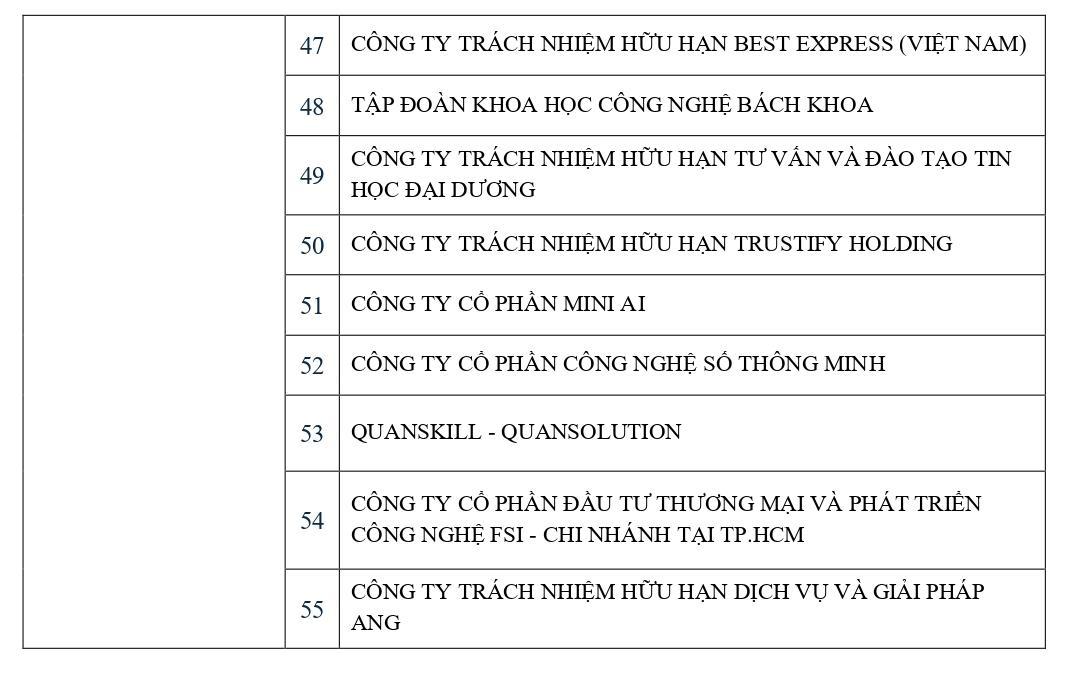 |  | 47 | CÔNG TY TRÁCH NHIỆM HỮU HẠN BEST EXPRESS (VIỆT NAM) |
|---|---|---|
|  | 48 | TẬP ĐOÀN KHOA HỌC CÔNG NGHỆ BÁCH KHOA |
|  | 49 | CÔNG TY TRÁCH NHIỆM HỮU HẠN TƯ VẤN VÀ ĐÀO TẠO TIN HỌC ĐẠI DƯƠNG |
|  | 50 | CÔNG TY TRÁCH NHIỆM HỮU HẠN TRUSTIFY HOLDING |
|  | 51 | CÔNG TY CỔ PHẦN MINI AI |
|  | 52 | CÔNG TY CỔ PHẦN CÔNG NGHỆ SỐ THÔNG MINH |
|  | 53 | QUANSKILL - QUANSOLUTION |
|  | 54 | CÔNG TY CỔ PHẦN ĐẦU TƯ THƯƠNG MẠI VÀ PHÁT TRIỂN CÔNG NGHỆ FSI - CHI NHÁNH TẠI TP.HCM |
|  | 55 | CÔNG TY TRÁCH NHIỆM HỮU HẠN DỊCH VỤ VÀ GIẢI PHÁP ANG |